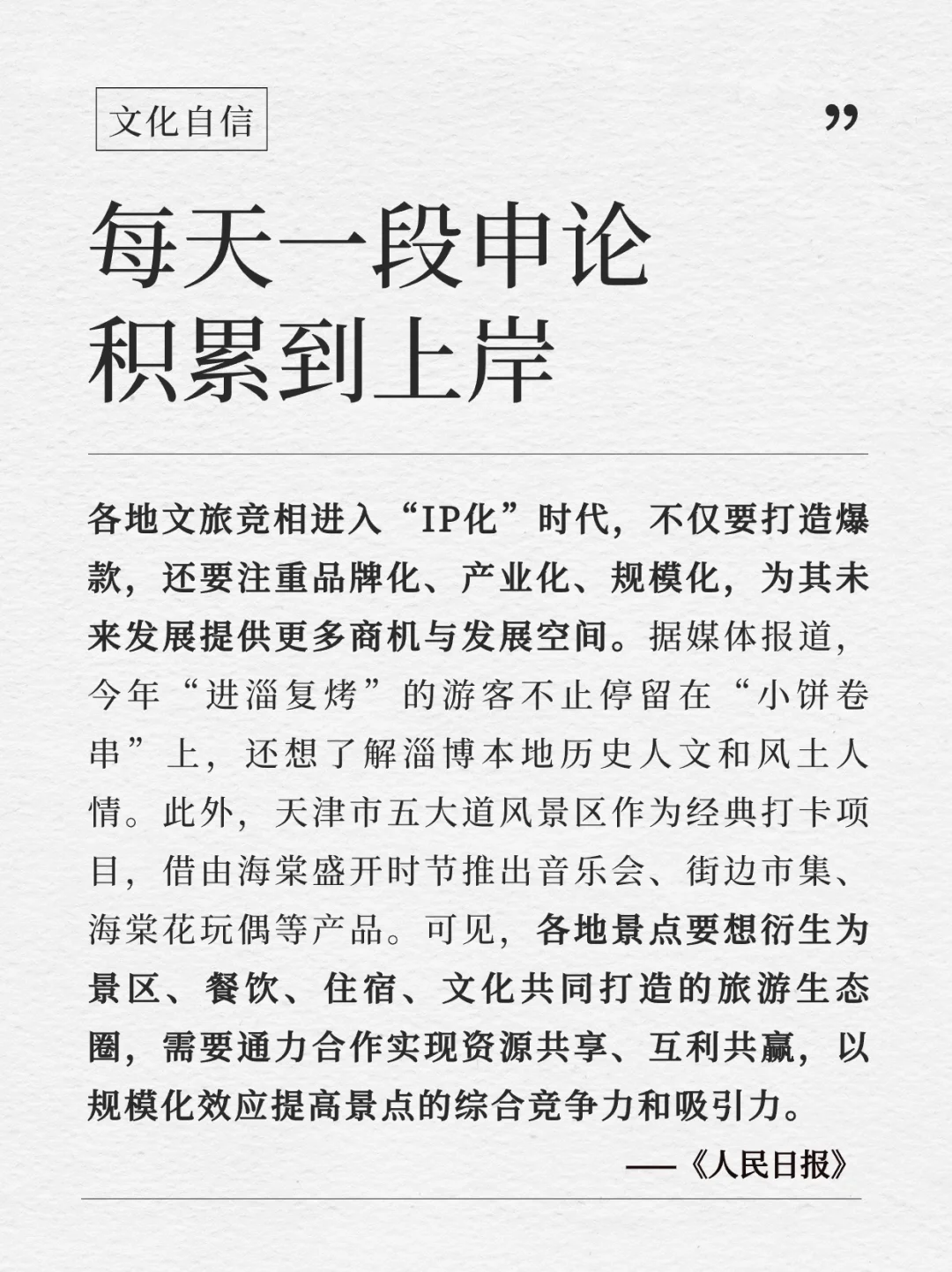 文化自信

”

每天一段申论
积累到上岸

各地文旅竞相进入“IP化”时代，不仅要打造爆款，还要注重品牌化、产业化、规模化，为其未来发展提供更多商机与发展空间。据媒体报道，今年“进淄复烤”的游客不止停留在“小饼卷串”上，还想了解淄博本地历史人文和风土人情。此外，天津市五大道风景区作为经典打卡项目，借由海棠盛开时节推出音乐会、街边市集、海棠花玩偶等产品。可见，各地景点要想衍生为景区、餐饮、住宿、文化共同打造的旅游生态圈，需要通力合作实现资源共享、互利共赢，以规模化效应提高景点的综合竞争力和吸引力。

——《人民日报》